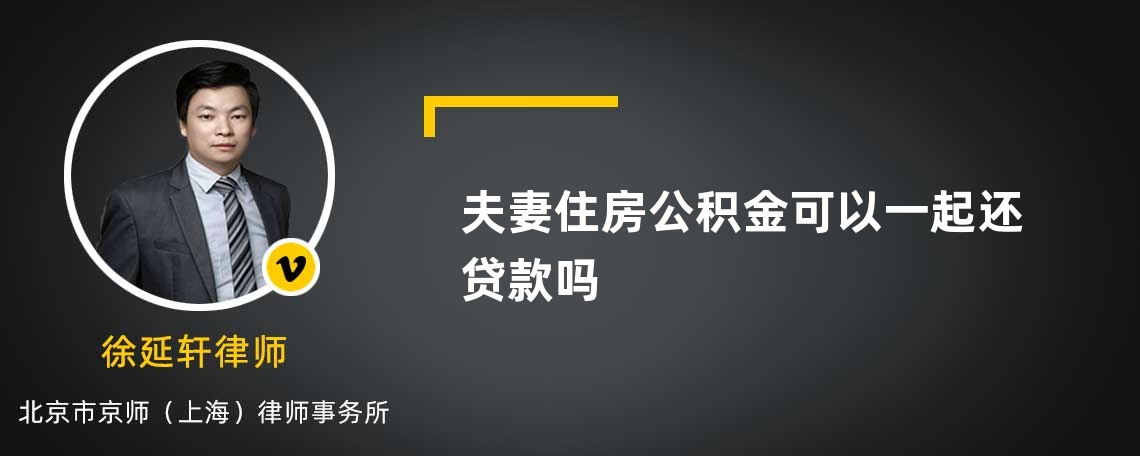 v

徐延轩律师

北京市京师（上海）律师事务所

夫妻住房公积金可以一起还贷款吗